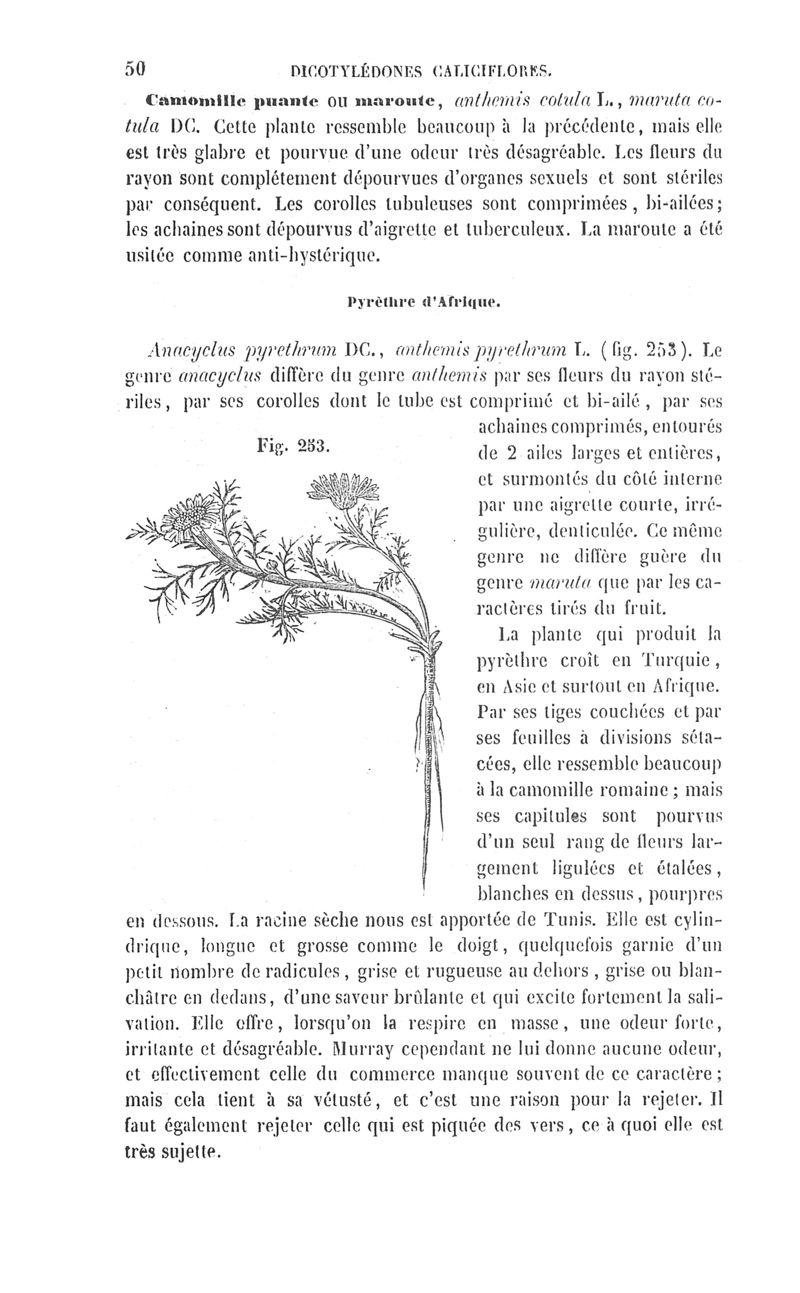 50 DICOTYLÉDONES CALICIFLORES.

Camomille puante ou maroute, anthemis cotula L., maruta cotula DC. Cette plante ressemble beaucoup à la précédente, mais elle est très glabre et pourvue d'une odeur très désagréable. Les fleurs du rayon sont complétement dépourvues d'organes sexuels et sont stériles par conséquent. Les corolles tubuleuses sont comprimées, bi-ailées; les achaines sont dépourvus d'aigrette et tuberculeux. La maroute a été usitée comme anti-hystérique.

Pyrèthre d'Afrique.

Anacyclus pyrethrum DC., anthemis pyrethrum L. (fig. 253). Le genre anacyclus diffère du genre anthemis par ses fleurs du rayon stériles, par ses corolles dont le tube est comprimé et bi-ailé, par ses achaines comprimés, entourés de 2 ailes larges et entières, et surmontés du côté interne par une aigrette courte, irrégulière, denticulée. Ce même genre ne diffère guère du genre maruta que par les caractères tirés du fruit.

Fig. 253.

La plante qui produit la pyrèthre croît en Turquie, en Asie et surtout en Afrique. Par ses tiges couchées et par ses feuilles à divisions sétacées, elle ressemble beaucoup à la camomille romaine; mais ses capitules sont pourvus d'un seul rang de fleurs largement ligulées et étalées, blanches en dessus, pourpres en dessous. La racine sèche nous est apportée de Tunis. Elle est cylindrique, longue et grosse comme le doigt, quelquefois garnie d'un petit nombre de radicules, grise et rugueuse au dehors, grise ou blanchâtre en dedans, d'une saveur brûlante et qui excite fortement la salivation. Elle offre, lorsqu'on la respire en masse, une odeur forte, irritante et désagréable. Murray cependant ne lui donne aucune odeur, et effectivement celle du commerce manque souvent de ce caractère; mais cela tient à sa vétusté, et c'est une raison pour la rejeter. Il faut également rejeter celle qui est piquée des vers, ce à quoi elle est très sujette.